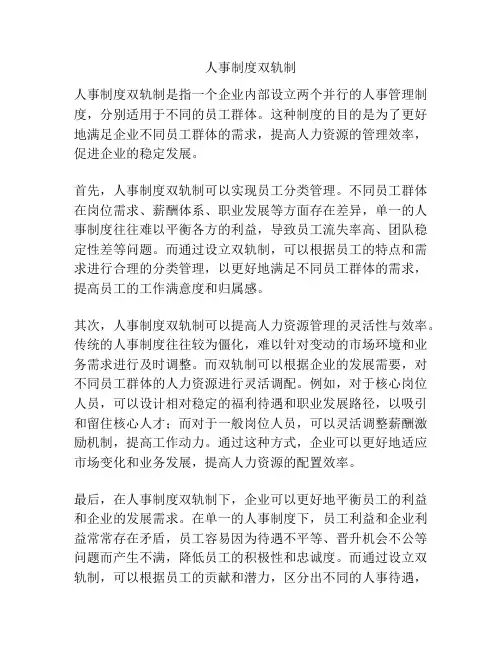 人事制度双轨制

人事制度双轨制是指一个企业内部设立两个并行的人事管理制度，分别适用于不同的员工群体。这种制度的目的是为了更好地满足企业不同员工群体的需求，提高人力资源的管理效率，促进企业的稳定发展。

首先，人事制度双轨制可以实现员工分类管理。不同员工群体在岗位需求、薪酬体系、职业发展等方面存在差异，单一的人事制度往往难以平衡各方的利益，导致员工流失率高、团队稳定性差等问题。而通过设立双轨制，可以根据员工的特点和需求进行合理的分类管理，以更好地满足不同员工群体的需求，提高员工的工作满意度和归属感。

其次，人事制度双轨制可以提高人力资源管理的灵活性与效率。传统的人事制度往往较为僵化，难以针对变动的市场环境和业务需求进行及时调整。而双轨制可以根据企业的发展需要，对不同员工群体的人力资源进行灵活调配。例如，对于核心岗位人员，可以设计相对稳定的福利待遇和职业发展路径，以吸引和留住核心人才；而对于一般岗位人员，可以灵活调整薪酬激励机制，提高工作动力。通过这种方式，企业可以更好地适应市场变化和业务发展，提高人力资源的配置效率。

最后，在人事制度双轨制下，企业可以更好地平衡员工的利益和企业的发展需求。在单一的人事制度下，员工利益和企业利益常常存在矛盾，员工容易因为待遇不平等、晋升机会不公等问题而产生不满，降低员工的积极性和忠诚度。而通过设立双轨制，可以根据员工的贡献和潜力，区分出不同的人事待遇，